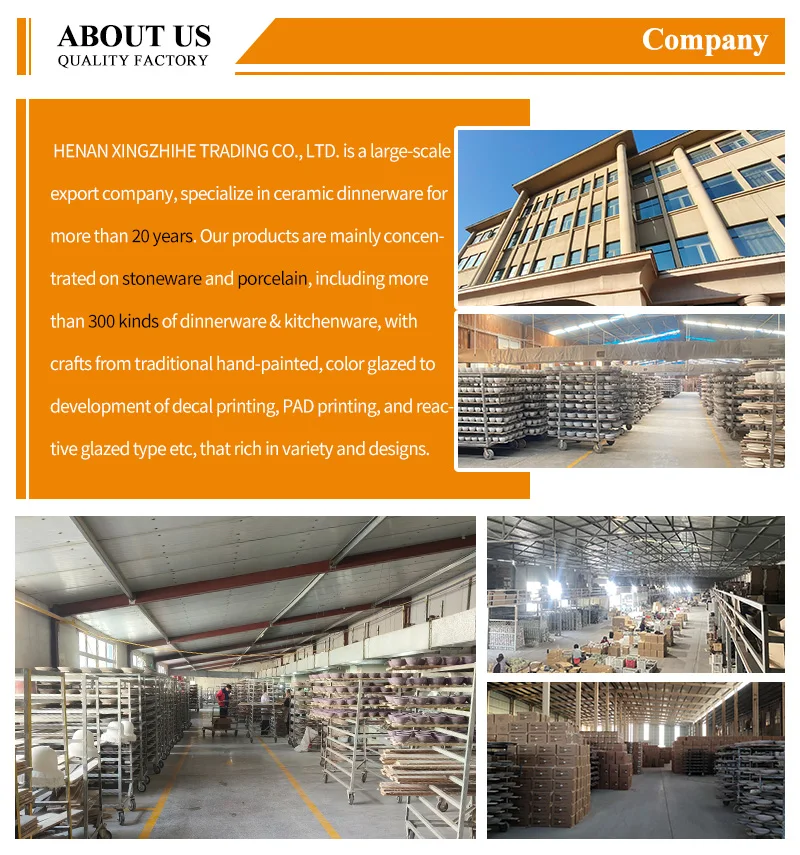 ABOUT US
QUALITY FACTORY

Company

HENAN XINGZHIHE TRADING CO., LTD. is a large-scale export company, specialize in ceramic dinnerware for more than 20 years. Our products are mainly concentrated on stoneware and porcelain, including more than 300 kinds of dinnerware & kitchenware, with crafts from traditional hand-painted, color glazed to development of decal printing, PAD printing, and reactive glazed type etc, that rich in variety and designs.